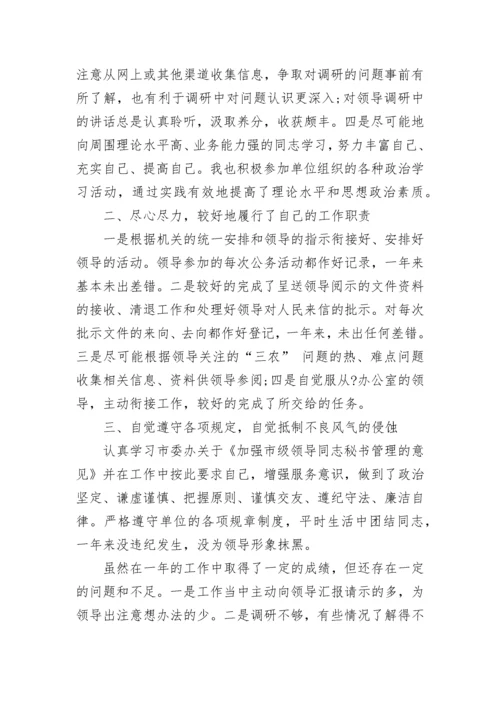 注意从网上或其他渠道收集信息，争取对调研的问题事前有所了解，也有利于调研中对问题认识更深入;对领导调研中的讲话总是认真聆听，汲取养分，收获颇丰。四是尽可能地向周围理论水平高、业务能力强的同志学习，努力丰富自己、充实自己、提高自己。我也积极参加单位组织的各种政治学习活动，通过实践有效地提高了理论水平和思想政治素质。

二、尽心尽力，较好地履行了自己的工作职责

一是根据机关的统一安排和领导的指示衔接好、安排好领导的活动。领导参加的每次公务活动都作好记录，一年来基本未出差错。二是较好的完成了呈送领导阅示的文件资料的接收、清退工作和处理好领导对人民来信的批示。对每次批示文件的来向、去向都作好登记，一年来，未出任何差错。三是尽可能根据领导关注的“三农” 问题的热、难点问题收集相关信息、资料供领导参阅;四是自觉服从?办公室的领导，主动衔接工作，较好的完成了所交给的任务。

三、自觉遵守各项规定，自觉抵制不良风气的侵蚀

认真学习市委办关于《加强市级领导同志秘书管理的意见》并在工作中按此要求自己，增强服务意识，做到了政治坚定、谦虚谨慎、把握原则、谨慎交友、遵纪守法、廉洁自律。严格遵守单位的各项规章制度，平时生活中团结同志，一年来没违纪发生，没为领导形象抹黑。

虽然在一年的工作中取得了一定的成绩，但还存在一定的问题和不足。一是工作当中主动向领导汇报请示的多，为领导出注意想办法的少。二是调研不够，有些情况了解得不